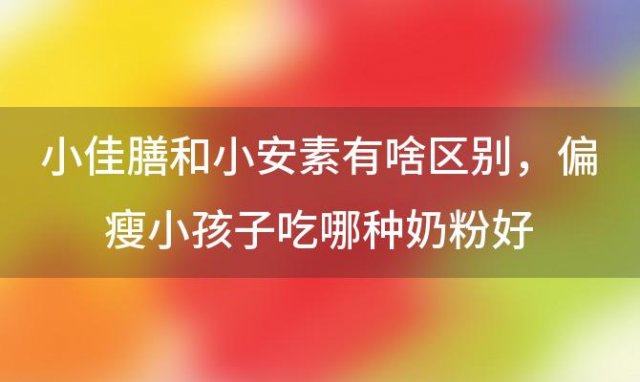 小佳膳和小安素有啥区别，偏瘦小孩子吃哪种奶粉好